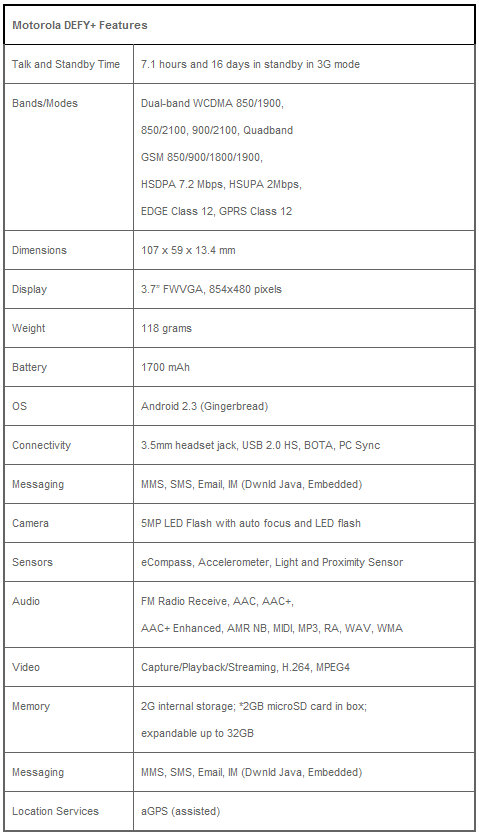 | Motorola DEFY+ Features | |
|---|---|
| Talk and Standby Time | 7.1 hours and 16 days in standby in 3G mode |
| Bands/Modes | Dual-band WCDMA 850/1900, 850/2100, 900/2100, Quadband GSM 850/900/1800/1900, HSDPA 7.2 Mbps, HSUPA 2Mbps, EDGE Class 12, GPRS Class 12 |
| Dimensions | 107 x 59 x 13.4 mm |
| Display | 3.7" FWVGA, 854x480 pixels |
| Weight | 118 grams |
| Battery | 1700 mAh |
| OS | Android 2.3 (Gingerbread) |
| Connectivity | 3.5mm headset jack, USB 2.0 HS, BOTA, PC Sync |
| Messaging | MMS, SMS, Email, IM (Dwnld Java, Embedded) |
| Camera | 5MP LED Flash with auto focus and LED flash |
| Sensors | eCompass, Accelerometer, Light and Proximity Sensor |
| Audio | FM Radio Receive, AAC, AAC+, AAC+ Enhanced, AMR NB, MIDI, MP3, RA, WAV, WMA |
| Video | Capture/Playback/Streaming, H.264, MPEG4 |
| Memory | 2G internal storage; *2GB microSD card in box; expandable up to 32GB |
| Messaging | MMS, SMS, Email, IM (Dwnld Java, Embedded) |
| Location Services | aGPS (assisted) |